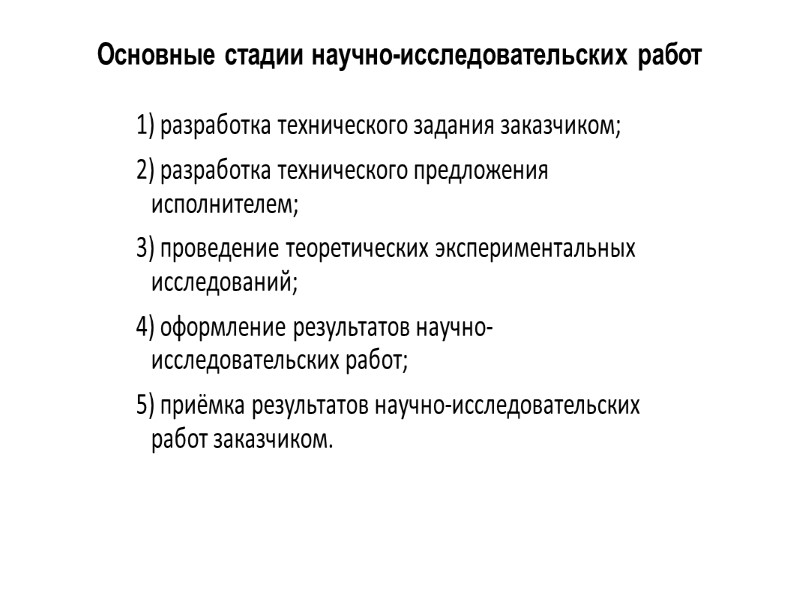 Основные стадии научно-исследовательских работ

1) разработка технического задания заказчиком;

2) разработка технического предложения исполнителем;

3) проведение теоретических экспериментальных исследований;

4) оформление результатов научно-исследовательских работ;

5) приёмка результатов научно-исследовательских работ заказчиком.